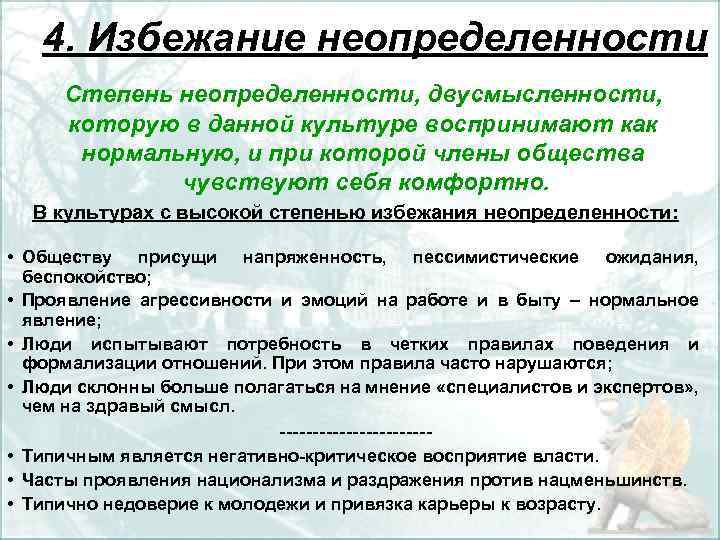 4. Избежание неопределенности

Степень неопределенности, двусмысленности, которую в данной культуре воспринимают как нормальную, и при которой члены общества чувствуют себя комфортно.

В культурах с высокой степенью избежания неопределенности:

• Обществу присущи напряженность, пессимистические ожидания, беспокойство;
• Проявление агрессивности и эмоций на работе и в быту – нормальное явление;
• Люди испытывают потребность в четких правилах поведения и формализации отношений. При этом правила часто нарушаются;
• Люди склонны больше полагаться на мнение «специалистов и экспертов», чем на здравый смысл.

-----------------------

• Типичным является негативно-критическое восприятие власти.
• Часты проявления национализма и раздражения против нацменьшинств.
• Типично недоверие к молодежи и привязка карьеры к возрасту.